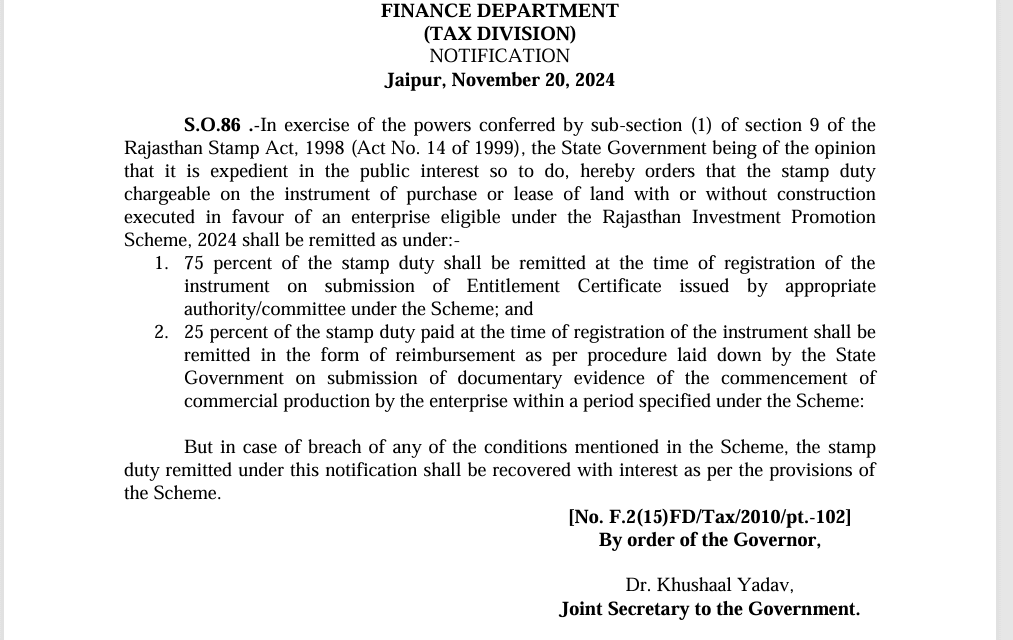 FINANCE DEPARTMENT
(TAX DIVISION)
NOTIFICATION
Jaipur, November 20, 2024

S.O.86 .-In exercise of the powers conferred by sub-section (1) of section 9 of the Rajasthan Stamp Act, 1998 (Act No. 14 of 1999), the State Government being of the opinion that it is expedient in the public interest so to do, hereby orders that the stamp duty chargeable on the instrument of purchase or lease of land with or without construction executed in favour of an enterprise eligible under the Rajasthan Investment Promotion Scheme, 2024 shall be remitted as under:-

1. 75 percent of the stamp duty shall be remitted at the time of registration of the instrument on submission of Entitlement Certificate issued by appropriate authority/committee under the Scheme; and
2. 25 percent of the stamp duty paid at the time of registration of the instrument shall be remitted in the form of reimbursement as per procedure laid down by the State Government on submission of documentary evidence of the commencement of commercial production by the enterprise within a period specified under the Scheme:

But in case of breach of any of the conditions mentioned in the Scheme, the stamp duty remitted under this notification shall be recovered with interest as per the provisions of the Scheme.

[No. F.2(15)FD/Tax/2010/pt.-102]
By order of the Governor,

Dr. Khushaal Yadav,
Joint Secretary to the Government.